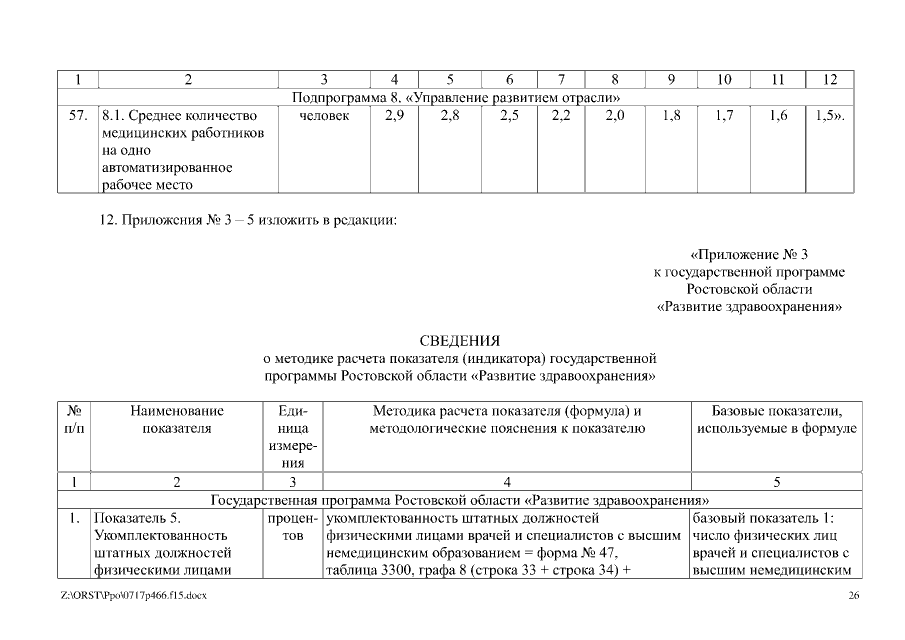 | 1 | 2 | 3 | 4 | 5 | 6 | 7 | 8 | 9 | 10 | 11 | 12 |
|---|---|---|---|---|---|---|---|---|---|---|---|
| Подпрограмма 8. «Управление развитием отрасли» | | | | | | | | | | | |
| 57. | 8.1. Среднее количество медицинских работников на одно автоматизированное рабочее место | человек | 2,9 | 2,8 | 2,5 | 2,2 | 2,0 | 1,8 | 1,7 | 1,6 | 1,5». |

12. Приложения № 3 – 5 изложить в редакции:

«Приложение № 3
к государственной программе
Ростовской области
«Развитие здравоохранения»

СВЕДЕНИЯ
о методике расчета показателя (индикатора) государственной программы Ростовской области «Развитие здравоохранения»

| № п/п | Наименование показателя | Единица измерения | Методика расчета показателя (формула) и методологические пояснения к показателю | Базовые показатели, используемые в формуле |
|---|---|---|---|---|
| 1 | 2 | 3 | 4 | 5 |
| Государственная программа Ростовской области «Развитие здравоохранения» | | | | |
| 1. | Показатель 5. Укомплектованность штатных должностей физическими лицами | процентов | укомплектованность штатных должностей физическими лицами врачей и специалистов с высшим немедицинским образованием = форма № 47, таблица 3300, графа 8 (строка 33 + строка 34) + | базовый показатель 1: число физических лиц врачей и специалистов с высшим немедицинским |

Z:\ORST\Ppo\0717p466.f15.docx 26